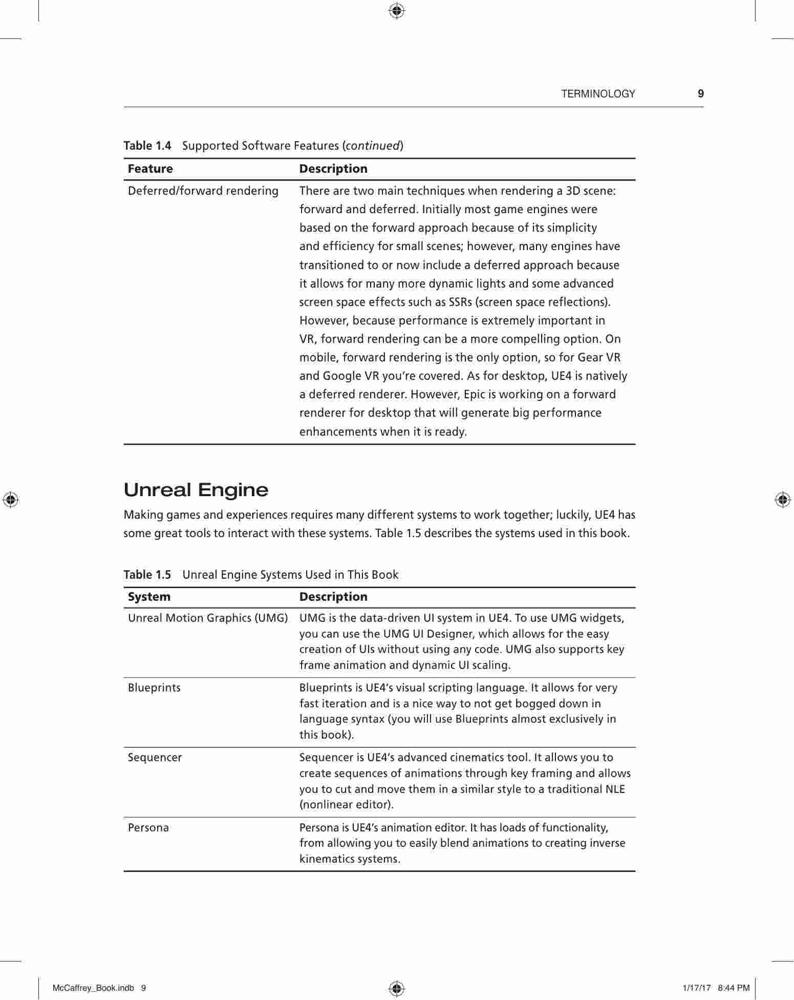 TERMINOLOGY 9

Table 1.4 Supported Software Features (continued)

| Feature | Description |
|---|---|
| Deferred/forward rendering | There are two main techniques when rendering a 3D scene: forward and deferred. Initially most game engines were based on the forward approach because of its simplicity and efficiency for small scenes; however, many engines have transitioned to or now include a deferred approach because it allows for many more dynamic lights and some advanced screen space effects such as SSRs (screen space reflections). However, because performance is extremely important in VR, forward rendering can be a more compelling option. On mobile, forward rendering is the only option, so for Gear VR and Google VR you're covered. As for desktop, UE4 is natively a deferred renderer. However, Epic is working on a forward renderer for desktop that will generate big performance enhancements when it is ready. |

Unreal Engine

Making games and experiences requires many different systems to work together; luckily, UE4 has some great tools to interact with these systems. Table 1.5 describes the systems used in this book.

Table 1.5 Unreal Engine Systems Used in This Book

| System | Description |
|---|---|
| Unreal Motion Graphics (UMG) | UMG is the data-driven UI system in UE4. To use UMG widgets, you can use the UMG UI Designer, which allows for the easy creation of UIs without using any code. UMG also supports key frame animation and dynamic UI scaling. |
| Blueprints | Blueprints is UE4's visual scripting language. It allows for very fast iteration and is a nice way to not get bogged down in language syntax (you will use Blueprints almost exclusively in this book). |
| Sequencer | Sequencer is UE4's advanced cinematics tool. It allows you to create sequences of animations through key framing and allows you to cut and move them in a similar style to a traditional NLE (nonlinear editor). |
| Persona | Persona is UE4's animation editor. It has loads of functionality, from allowing you to easily blend animations to creating inverse kinematics systems. |

McCaffrey_Book.indb 9 1/17/17 8:44 PM